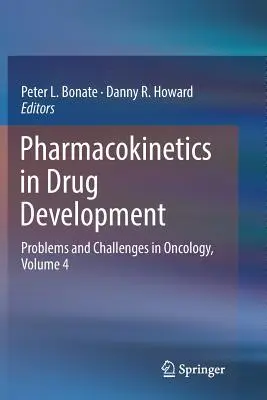 Peter L. Bonate · Danny R. Howard
Editors

Pharmacokinetics in Drug Development

Problems and Challenges in Oncology, Volume 4

Springer